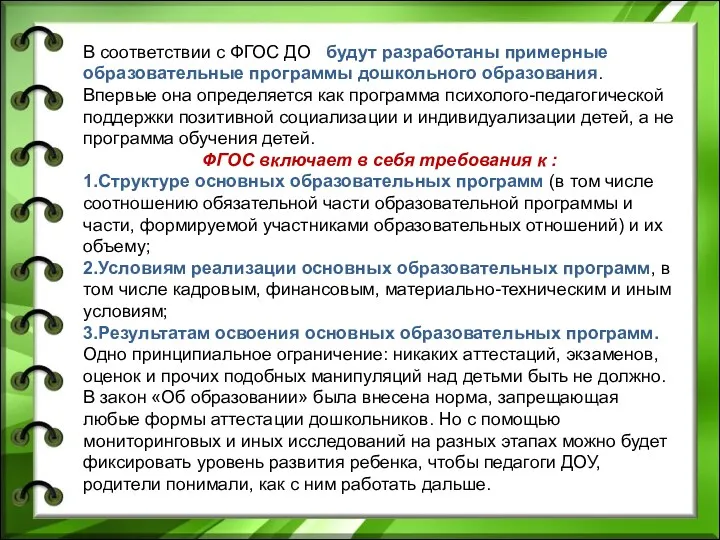 В соответствии с ФГОС ДО будут разработаны примерные образовательные программы дошкольного образования. Впервые она определяется как программа психолого-педагогической поддержки позитивной социализации и индивидуализации детей, а не программа обучения детей.

ФГОС включает в себя требования к :

1.Структуре основных образовательных программ (в том числе соотношению обязательной части образовательной программы и части, формируемой участниками образовательных отношений) и их объему;

2.Условиям реализации основных образовательных программ, в том числе кадровым, финансовым, материально-техническим и иным условиям;

3.Результатам освоения основных образовательных программ.

Одно принципиальное ограничение: никаких аттестаций, экзаменов, оценок и прочих подобных манипуляций над детьми быть не должно. В закон «Об образовании» была внесена норма, запрещающая любые формы аттестации дошкольников. Но с помощью мониторинговых и иных исследований на разных этапах можно будет фиксировать уровень развития ребенка, чтобы педагоги ДОУ, родители понимали, как с ним работать дальше.